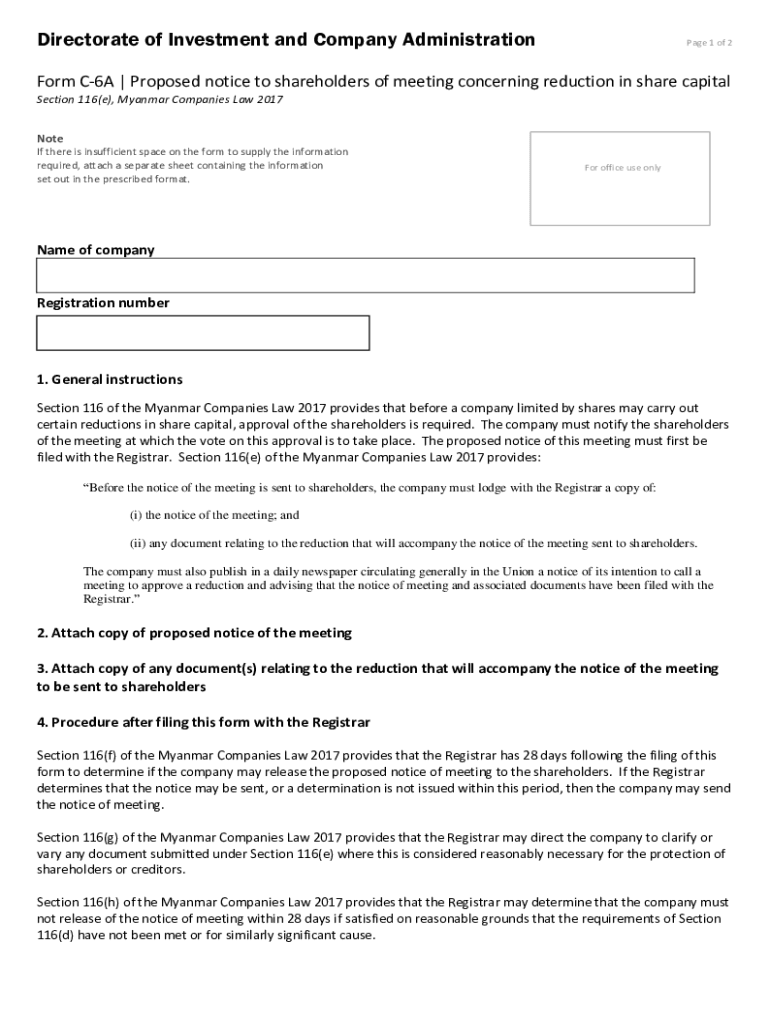 Directorate of Investment and Company Administration

Page 1 of 2

Form C-6A | Proposed notice to shareholders of meeting concerning reduction in share capital

Section 116(e), Myanmar Companies Law 2017

Note
If there is insufficient space on the form to supply the information required, attach a separate sheet containing the information set out in the prescribed format.

For office use only

Name of company

Registration number

1. General instructions

Section 116 of the Myanmar Companies Law 2017 provides that before a company limited by shares may carry out certain reductions in share capital, approval of the shareholders is required. The company must notify the shareholders of the meeting at which the vote on this approval is to take place. The proposed notice of this meeting must first be filed with the Registrar. Section 116(e) of the Myanmar Companies Law 2017 provides:

"Before the notice of the meeting is sent to shareholders, the company must lodge with the Registrar a copy of:

(i) the notice of the meeting; and

(ii) any document relating to the reduction that will accompany the notice of the meeting sent to shareholders.

The company must also publish in a daily newspaper circulating generally in the Union a notice of its intention to call a meeting to approve a reduction and advising that the notice of meeting and associated documents have been filed with the Registrar."

2. Attach copy of proposed notice of the meeting

3. Attach copy of any document(s) relating to the reduction that will accompany the notice of the meeting to be sent to shareholders

4. Procedure after filing this form with the Registrar

Section 116(f) of the Myanmar Companies Law 2017 provides that the Registrar has 28 days following the filing of this form to determine if the company may release the proposed notice of meeting to the shareholders. If the Registrar determines that the notice may be sent, or a determination is not issued within this period, then the company may send the notice of meeting.

Section 116(g) of the Myanmar Companies Law 2017 provides that the Registrar may direct the company to clarify or vary any document submitted under Section 116(e) where this is considered reasonably necessary for the protection of shareholders or creditors.

Section 116(h) of the Myanmar Companies Law 2017 provides that the Registrar may determine that the company must not release of the notice of meeting within 28 days if satisfied on reasonable grounds that the requirements of Section 116(d) have not been met or for similarly significant cause.